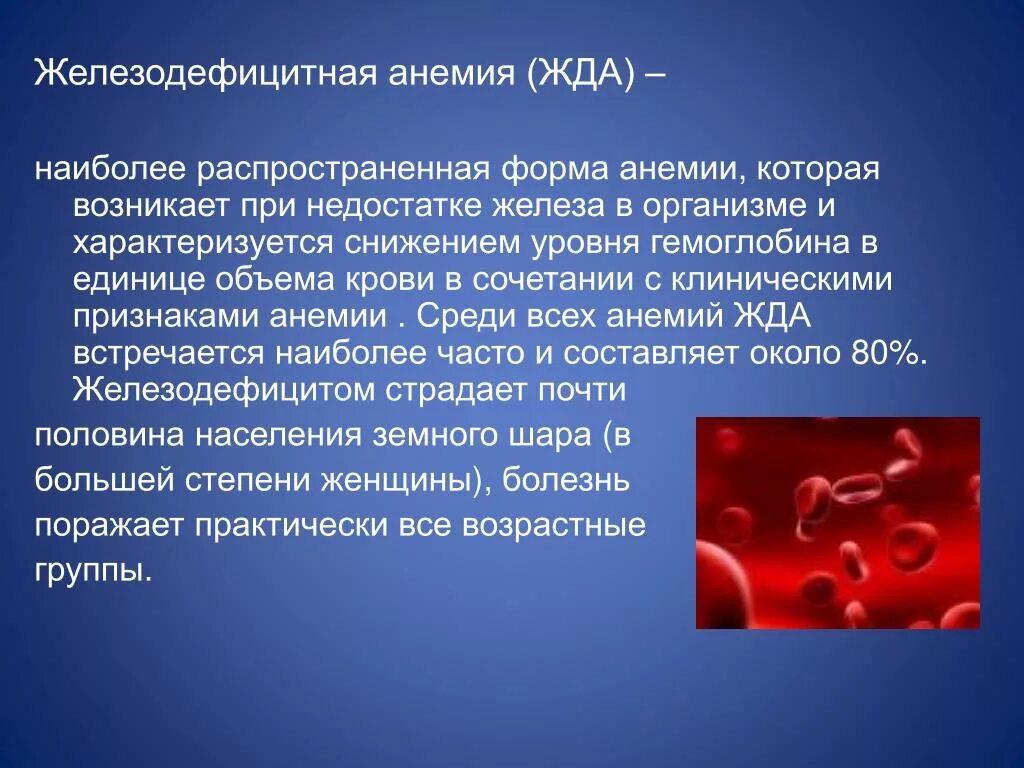 Железодефицитная анемия (ЖДА) –

наиболее распространенная форма анемии, которая возникает при недостатке железа в организме и характеризуется снижением уровня гемоглобина в единице объема крови в сочетании с клиническими признаками анемии . Среди всех анемий ЖДА встречается наиболее часто и составляет около 80%. Железодефицитом страдает почти половина населения земного шара (в большей степени женщины), болезнь поражает практически все возрастные группы.